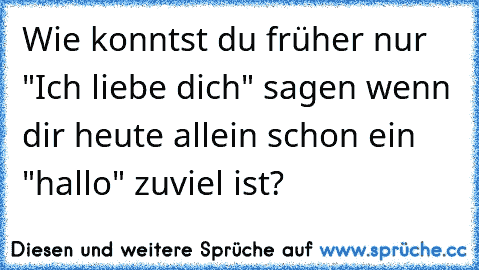 Wie konntst du früher nur "Ich liebe dich" sagen wenn dir heute allein schon ein "hallo" zuviel ist?

Diesen und weitere Sprüche auf www.sprüche.cc